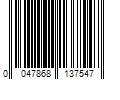 0 047868 137547